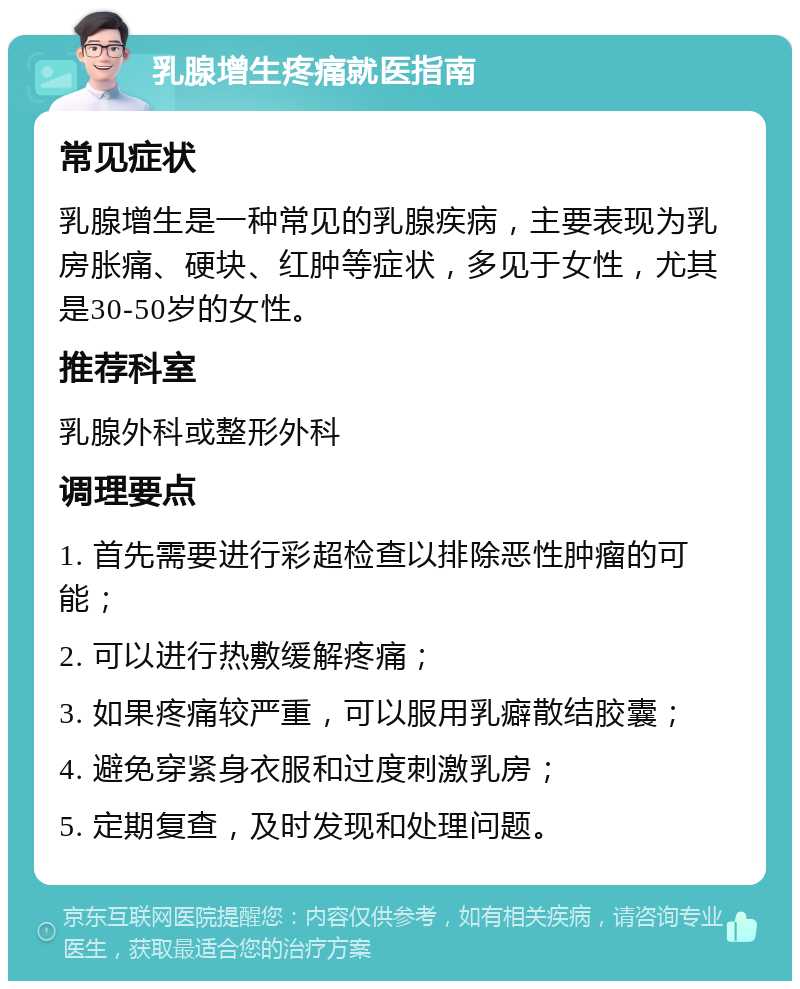 乳腺增生疼痛就医指南

常见症状

乳腺增生是一种常见的乳腺疾病，主要表现为乳房胀痛、硬块、红肿等症状，多见于女性，尤其是30-50岁的女性。

推荐科室

乳腺外科或整形外科

调理要点

1. 首先需要进行彩超检查以排除恶性肿瘤的可能；

2. 可以进行热敷缓解疼痛；

3. 如果疼痛较严重，可以服用乳癖散结胶囊；

4. 避免穿紧身衣服和过度刺激乳房；

5. 定期复查，及时发现和处理问题。

京东互联网医院提醒您：内容仅供参考，如有相关疾病，请咨询专业医生，获取最适合您的治疗方案